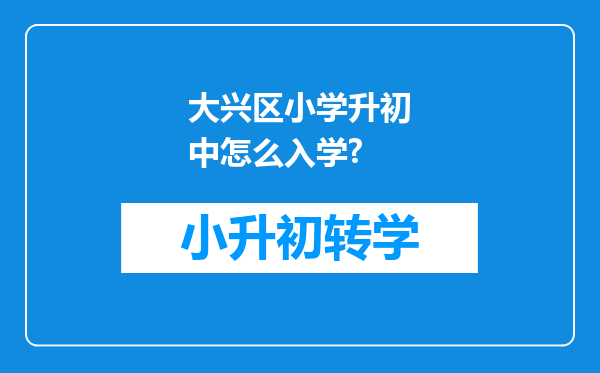 大兴区小学升初中怎么入学?

小升初转学